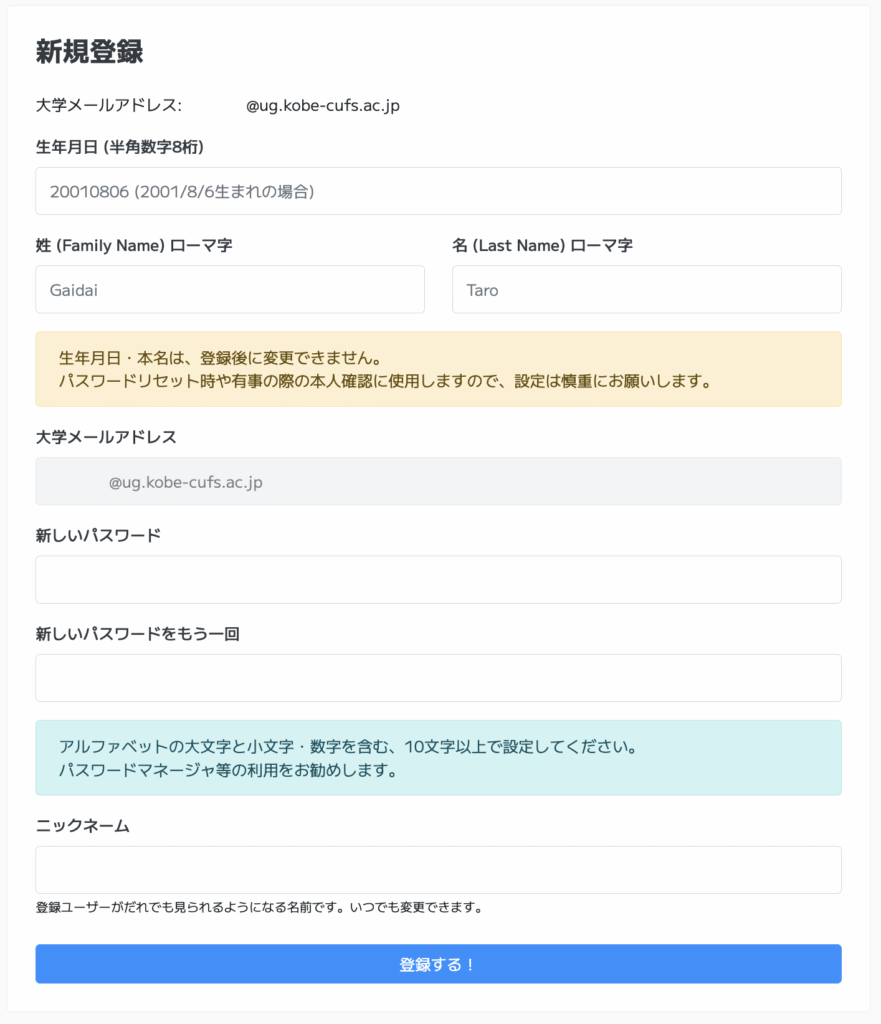 新規登録

大学メールアドレス: @ug.kobe-cufs.ac.jp

生年月日 (半角数字8桁)

20010806 (2001/8/6生まれの場合)

姓 (Family Name) ローマ字

Gaidai

名 (Last Name) ローマ字

Taro

生年月日・本名は、登録後に変更できません。
パスワードリセット時や有事の際の本人確認に使用しますので、設定は慎重にお願いします。

大学メールアドレス

@ug.kobe-cufs.ac.jp

新しいパスワード

新しいパスワードをもう一回

アルファベットの大文字と小文字・数字を含む、10文字以上で設定してください。
パスワードマネージャ等の利用をお勧めします。

ニックネーム

登録ユーザーがだれでも見られるようになる名前です。いつでも変更できます。

登録する！